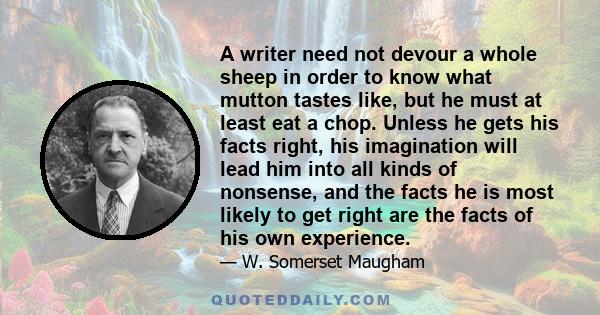 A writer need not devour a whole sheep in order to know what mutton tastes like, but he must at least eat a chop. Unless he gets his facts right, his imagination will lead him into all kinds of nonsense, and the facts he is most likely to get right are the facts of his own experience.

— W. Somerset Maugham

QUOTEDDAILY.COM